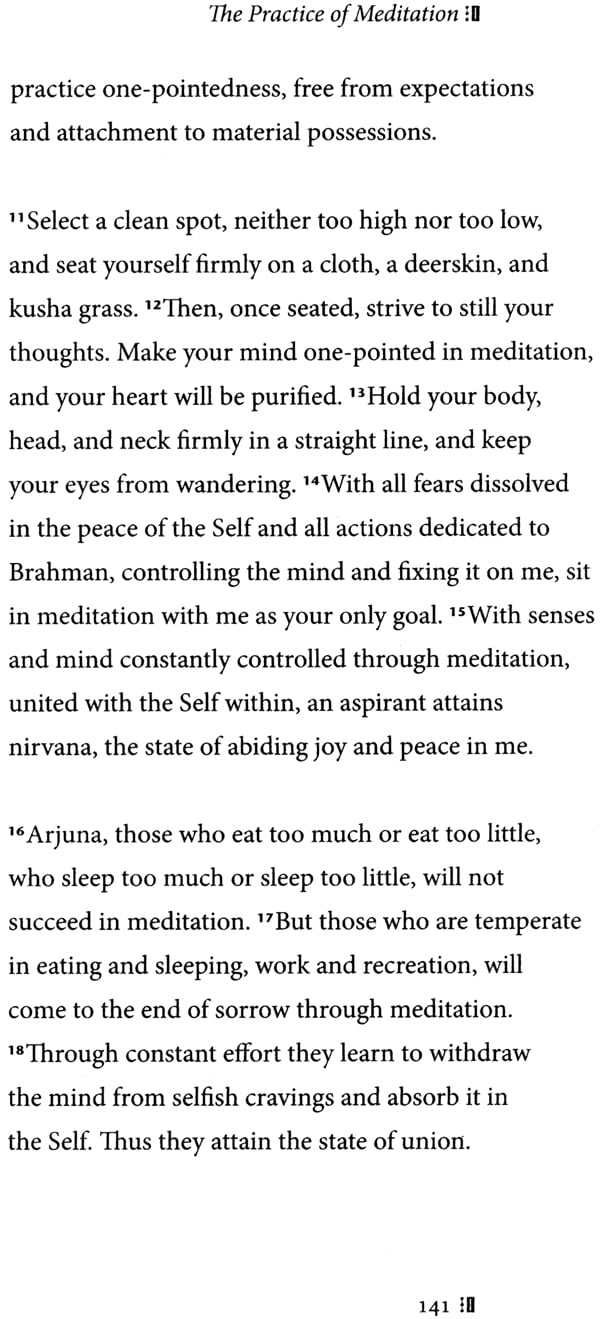 The Practice of Meditation

practice one-pointedness, free from expectations and attachment to material possessions.

$^{11}$Select a clean spot, neither too high nor too low, and seat yourself firmly on a cloth, a deerskin, and kusha grass. $^{12}$Then, once seated, strive to still your thoughts. Make your mind one-pointed in meditation, and your heart will be purified. $^{13}$Hold your body, head, and neck firmly in a straight line, and keep your eyes from wandering. $^{14}$With all fears dissolved in the peace of the Self and all actions dedicated to Brahman, controlling the mind and fixing it on me, sit in meditation with me as your only goal. $^{15}$With senses and mind constantly controlled through meditation, united with the Self within, an aspirant attains nirvana, the state of abiding joy and peace in me.

$^{16}$Arjuna, those who eat too much or eat too little, who sleep too much or sleep too little, will not succeed in meditation. $^{17}$But those who are temperate in eating and sleeping, work and recreation, will come to the end of sorrow through meditation. $^{18}$Through constant effort they learn to withdraw the mind from selfish cravings and absorb it in the Self. Thus they attain the state of union.

141